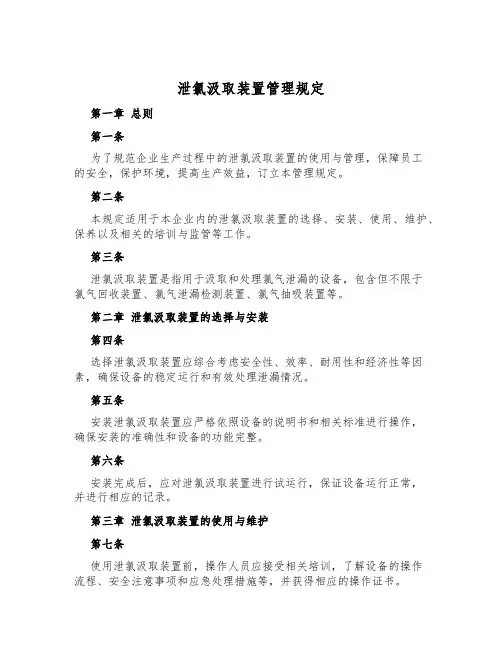 泄氯汲取装置管理规定

第一章 总则

第一条

为了规范企业生产过程中的泄氯汲取装置的使用与管理，保障员工的安全，保护环境，提高生产效益，订立本管理规定。

第二条

本规定适用于本企业内的泄氯汲取装置的选择、安装、使用、维护、保养以及相关的培训与监管等工作。

第三条

泄氯汲取装置是指用于汲取和处理氯气泄漏的设备，包含但不限于氯气回收装置、氯气泄漏检测装置、氯气抽吸装置等。

第二章 泄氯汲取装置的选择与安装

第四条

选择泄氯汲取装置应综合考虑安全性、效率、耐用性和经济性等因素，确保设备的稳定运行和有效处理泄漏情况。

第五条

安装泄氯汲取装置应严格依照设备的说明书和相关标准进行操作，确保安装的准确性和设备的功能完整。

第六条

安装完成后，应对泄氯汲取装置进行试运行，保证设备运行正常，并进行相应的记录。

第三章 泄氯汲取装置的使用与维护

第七条

使用泄氯汲取装置前，操作人员应接受相关培训，了解设备的操作流程、安全注意事项和应急处理措施等，并获得相应的操作证书。